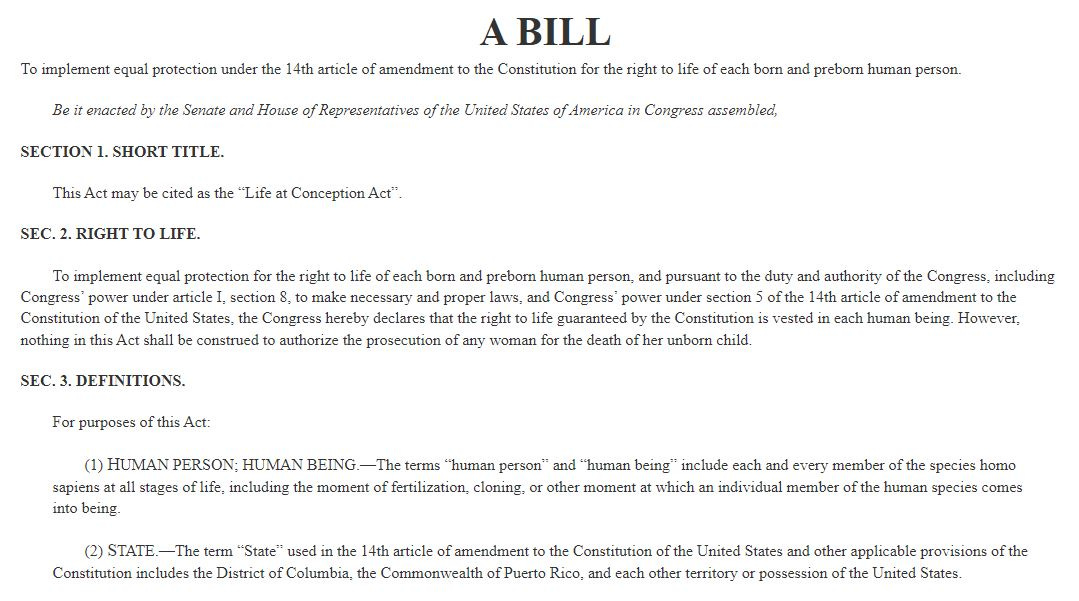 A BILL

To implement equal protection under the 14th article of amendment to the Constitution for the right to life of each born and preborn human person.

Be it enacted by the Senate and House of Representatives of the United States of America in Congress assembled,

SECTION 1. SHORT TITLE.

This Act may be cited as the “Life at Conception Act”.

SEC. 2. RIGHT TO LIFE.

To implement equal protection for the right to life of each born and preborn human person, and pursuant to the duty and authority of the Congress, including Congress’ power under article I, section 8, to make necessary and proper laws, and Congress’ power under section 5 of the 14th article of amendment to the Constitution of the United States, the Congress hereby declares that the right to life guaranteed by the Constitution is vested in each human being. However, nothing in this Act shall be construed to authorize the prosecution of any woman for the death of her unborn child.

SEC. 3. DEFINITIONS.

For purposes of this Act:

(1) HUMAN PERSON; HUMAN BEING.—The terms “human person” and “human being” include each and every member of the species homo sapiens at all stages of life, including the moment of fertilization, cloning, or other moment at which an individual member of the human species comes into being.

(2) STATE.—The term “State” used in the 14th article of amendment to the Constitution of the United States and other applicable provisions of the Constitution includes the District of Columbia, the Commonwealth of Puerto Rico, and each other territory or possession of the United States.